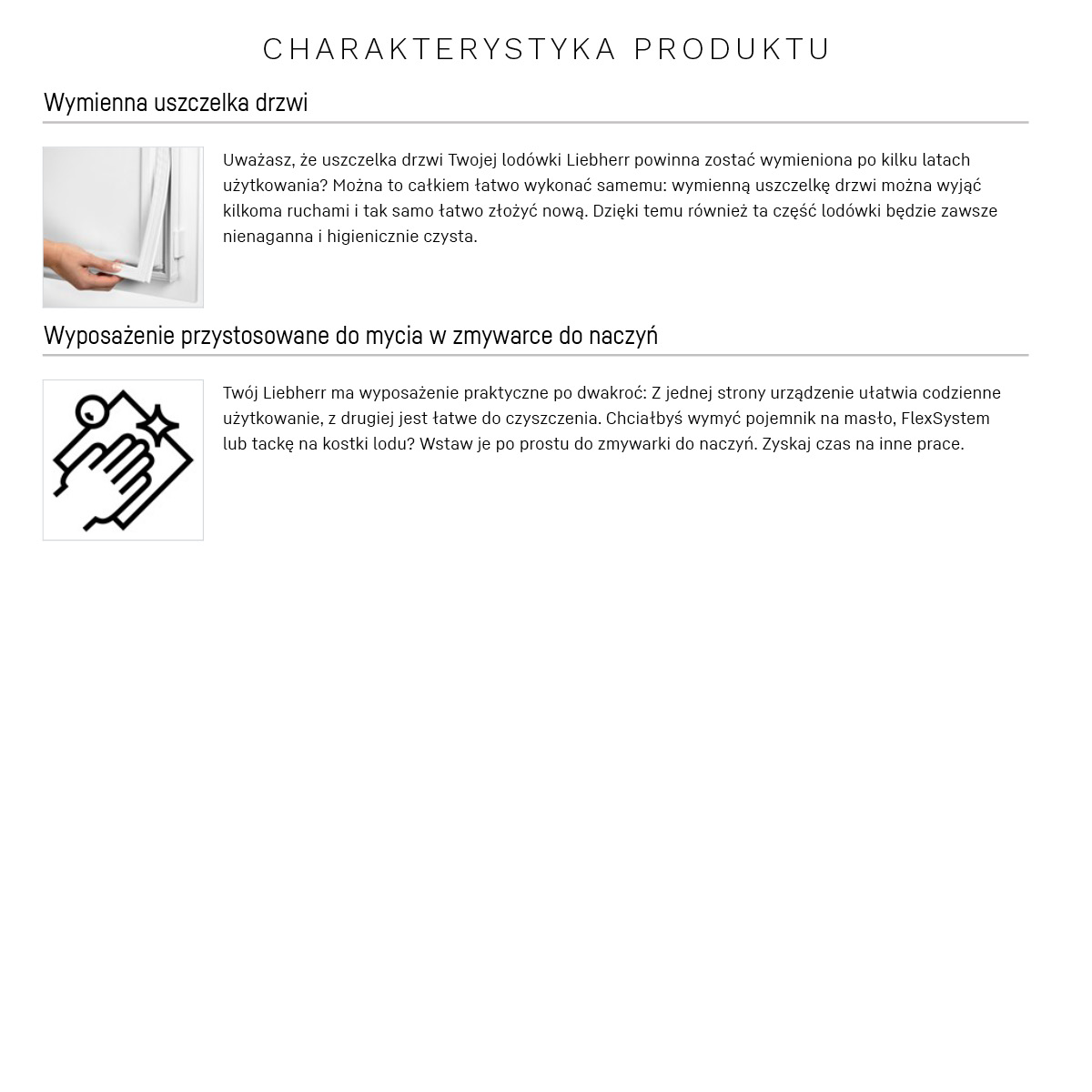 CHARAKTERYSTYKA PRODUKTU

Wymienna uszczelka drzwi

Uważasz, że uszczelka drzwi Twojej lodówki Liebherr powinna zostać wymieniona po kilku latach użytkowania? Można to całkiem łatwo wykonać samemu: wymienną uszczelkę drzwi można wyjąć kilkoma ruchami i tak samo łatwo złożyć nową. Dzięki temu również ta część lodówki będzie zawsze nienaganna i higienicznie czysta.

Wyposażenie przystosowane do mycia w zmywarce do naczyń

Twój Liebherr ma wyposażenie praktyczne po dwakroć: Z jednej strony urządzenie ułatwia codzienne użytkowanie, z drugiej jest łatwe do czyszczenia. Chciałbyś wymyć pojemnik na masło, FlexSystem lub tackę na kostki lodu? Wstaw je po prostu do zmywarki do naczyń. Zyskaj czas na inne prace.